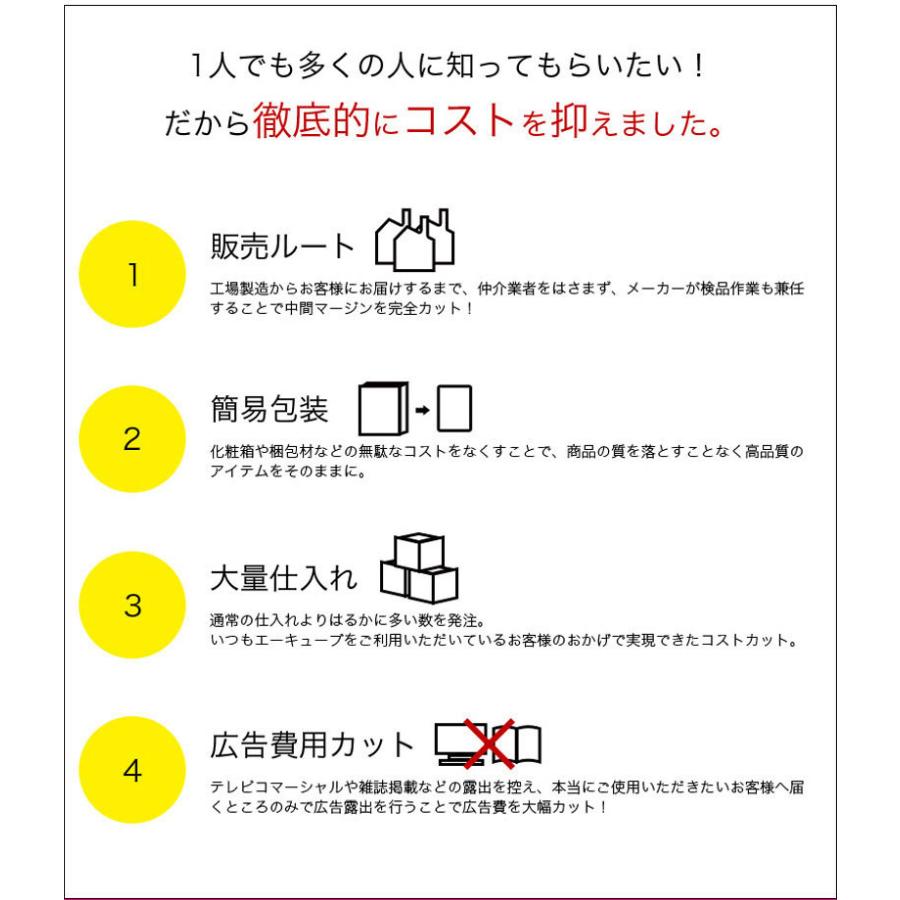 1人でも多くの人に知ってもらいたい！

だから徹底的にコストを抑えました。

1

販売ルート

工場製造からお客様にお届けするまで、仲介業者をはさまず、メーカーが検品作業も兼任することで中間マージンを完全カット！

2

簡易包装

化粧箱や梱包材などの無駄なコストをなくすことで、商品の質を落とすことなく高品質のアイテムをそのままに。

3

大量仕入れ

通常の仕入れよりはるかに多い数を発注。
いつもエーキューブをご利用いただいているお客様のおかげで実現できたコストカット。

4

広告費用カット

テレビコマーシャルや雑誌掲載などの露出を控え、本当にご使用いただきたいお客様へ届くところのみで広告露出を行うことで広告費を大幅カット！